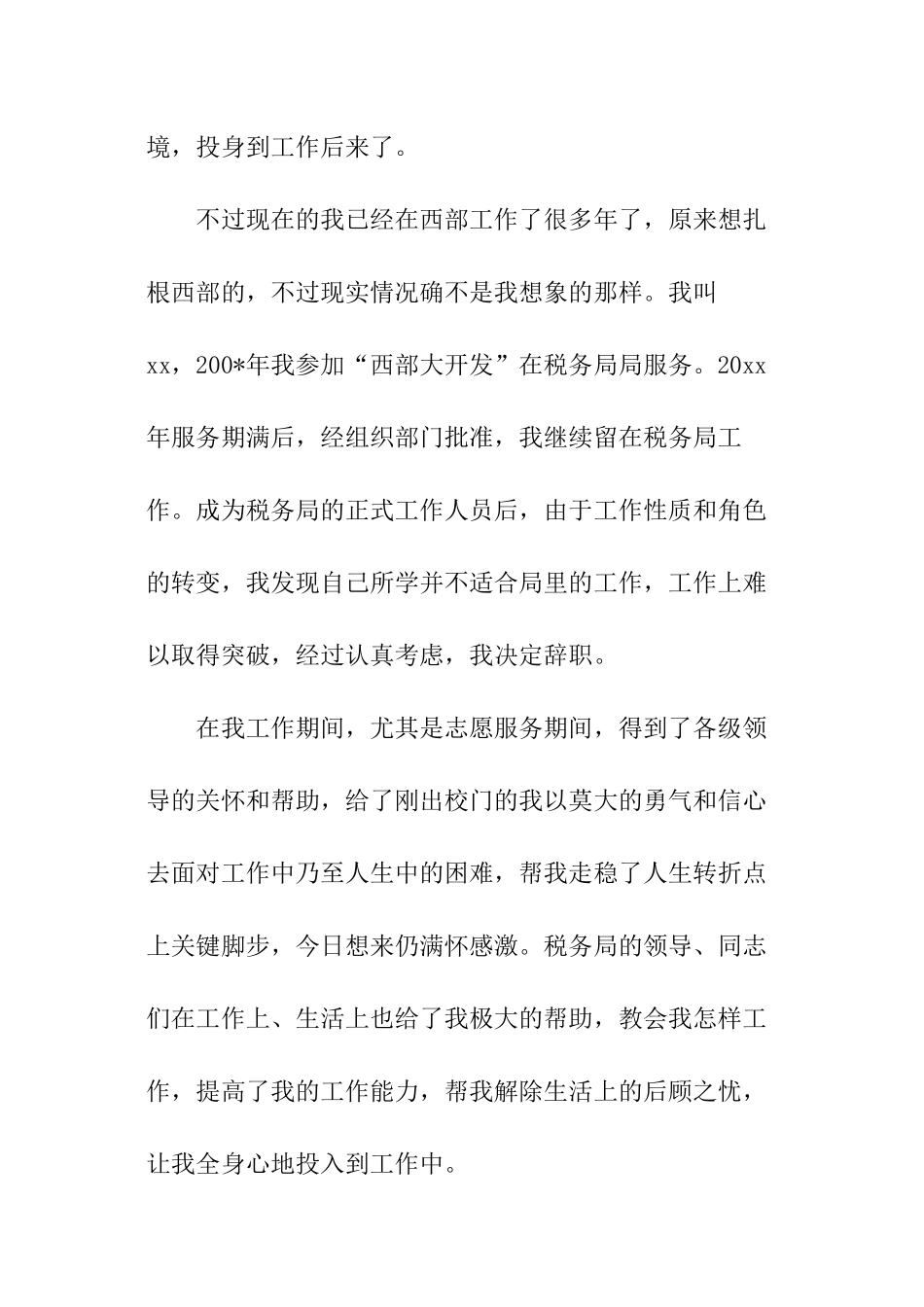 境，投身到工作后来了。

不过现在的我已经在西部工作了很多年了，原来想扎根西部的，不过现实情况确不是我想象的那样。我叫xx，200*年我参加“西部大开发”在税务局局服务。20xx年服务期满后，经组织部门批准，我继续留在税务局工作。成为税务局的正式工作人员后，由于工作性质和角色的转变，我发现自己所学并不适合局里的工作，工作上难以取得突破，经过认真考虑，我决定辞职。

在我工作期间，尤其是志愿服务期间，得到了各级领导的关怀和帮助，给了刚出校门的我以莫大的勇气和信心去面对工作中乃至人生中的困难，帮我走稳了人生转折点上关键脚步，今日想来仍满怀感激。税务局的领导、同志们在工作上、生活上也给了我极大的帮助，教会我怎样工作，提高了我的工作能力，帮我解除生活上的后顾之忧，让我全身心地投入到工作中。